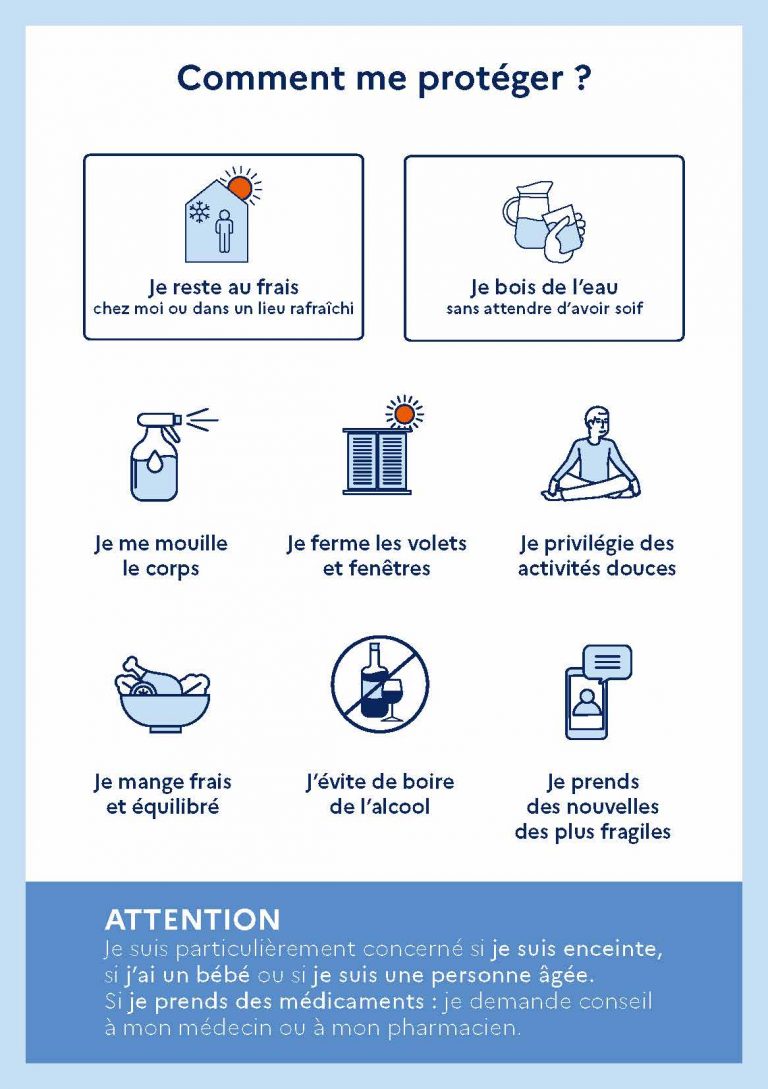 Comment me protéger ?

Je reste au frais
chez moi ou dans un lieu rafraîchi

Je bois de l'eau
sans attendre d'avoir soif

Je me mouille le corps

Je ferme les volets et fenêtres

Je privilégie des activités douces

Je mange frais et équilibré

J'évite de boire de l'alcool

Je prends des nouvelles des plus fragiles

ATTENTION
Je suis particulièrement concerné si je suis enceinte, si j'ai un bébé ou si je suis une personne âgée.
Si je prends des médicaments : je demande conseil à mon médecin ou à mon pharmacien.